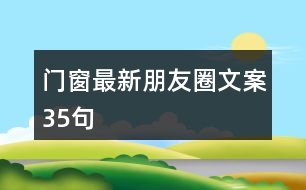 门窗最新朋友圈文案35句